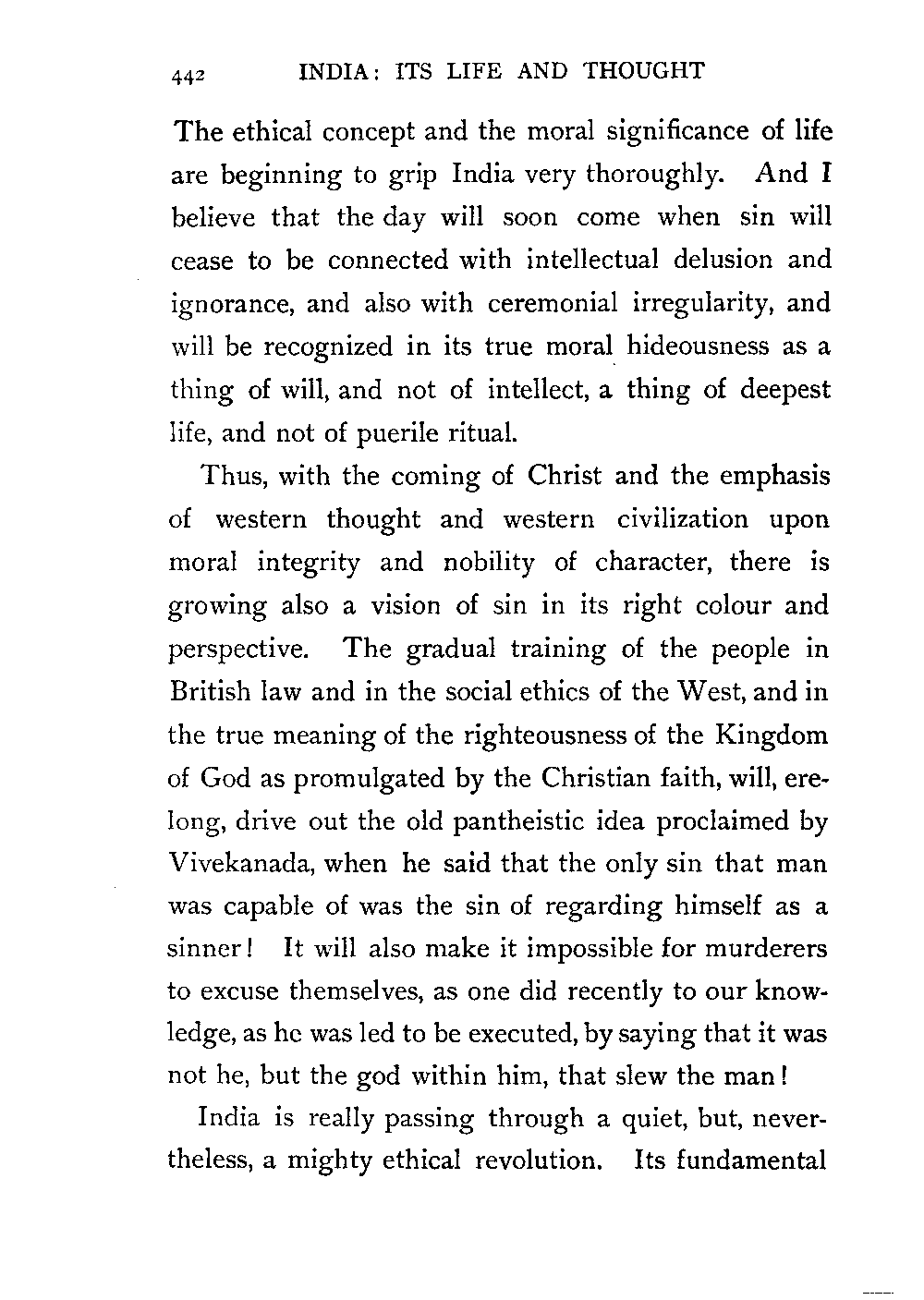 442 INDIA: ITS LIFE AND THOUGHT

The ethical concept and the moral significance of life are beginning to grip India very thoroughly. And I believe that the day will soon come when sin will cease to be connected with intellectual delusion and ignorance, and also with ceremonial irregularity, and will be recognized in its true moral hideousness as a thing of will, and not of intellect, a thing of deepest life, and not of puerile ritual.

Thus, with the coming of Christ and the emphasis of western thought and western civilization upon moral integrity and nobility of character, there is growing also a vision of sin in its right colour and perspective. The gradual training of the people in British law and in the social ethics of the West, and in the true meaning of the righteousness of the Kingdom of God as promulgated by the Christian faith, will, erelong, drive out the old pantheistic idea proclaimed by Vivekanada, when he said that the only sin that man was capable of was the sin of regarding himself as a sinner! It will also make it impossible for murderers to excuse themselves, as one did recently to our knowledge, as he was led to be executed, by saying that it was not he, but the god within him, that slew the man!

India is really passing through a quiet, but, nevertheless, a mighty ethical revolution. Its fundamental